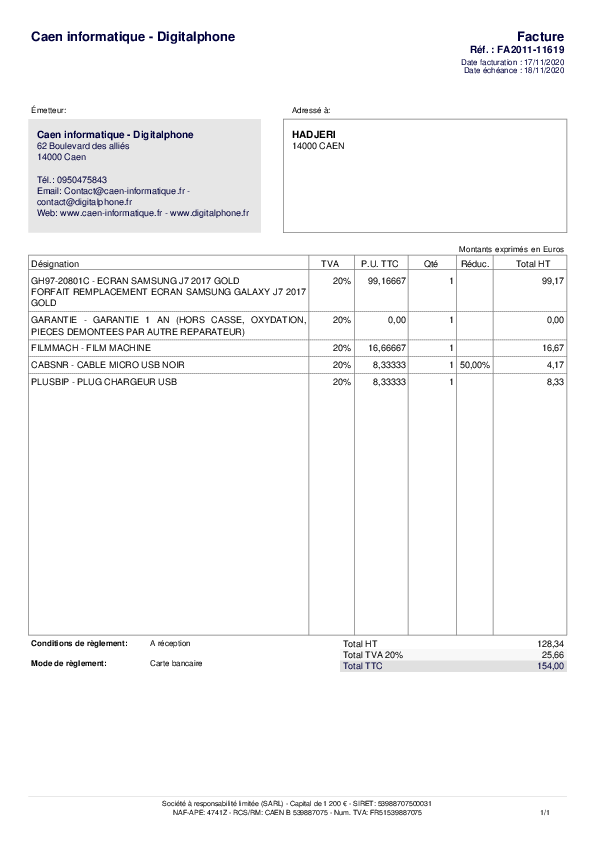 Caen informatique - Digitalphone

Facture
Réf. : FA2011-11619
Date facturation : 17/11/2020
Date échéance : 18/11/2020

Émetteur:

Caen informatique - Digitalphone
62 Boulevard des alliés
14000 Caen

Tél.: 0950475843
Email: Contact@caen-informatique.fr - contact@digitalphone.fr
Web: www.caen-informatique.fr - www.digitalphone.fr

Adressé à:

HADJERI
14000 CAEN

Montants exprimés en Euros

| Désignation | TVA | P.U. TTC | Qté | Réduc. | Total HT |
|---|---|---|---|---|---|
| GH97-20801C - ECRAN SAMSUNG J7 2017 GOLD FORFAIT REMPLACEMENT ECRAN SAMSUNG GALAXY J7 2017 GOLD | 20% | 99,16667 | 1 | | 99,17 |
| GARANTIE - GARANTIE 1 AN (HORS CASSE, OXYDATION, PIECES DEMONTEES PAR AUTRE REPARATEUR) | 20% | 0,00 | 1 | | 0,00 |
| FILMMACH - FILM MACHINE | 20% | 16,66667 | 1 | | 16,67 |
| CABSNR - CABLE MICRO USB NOIR | 20% | 8,33333 | 1 | 50,00% | 4,17 |
| PLUSBIP - PLUG CHARGEUR USB | 20% | 8,33333 | 1 | | 8,33 |

Conditions de règlement: A réception
Mode de règlement: Carte bancaire

| Total HT | 128,34 |
|---|---|
| Total TVA 20% | 25,66 |
| Total TTC | 154,00 |

Société à responsabilité limitée (SARL) - Capital de 1 200 € - SIRET: 53988707500031
NAF-APE: 4741Z - RCS/RM: CAEN B 539887075 - Num. TVA: FR51539887075

1/1